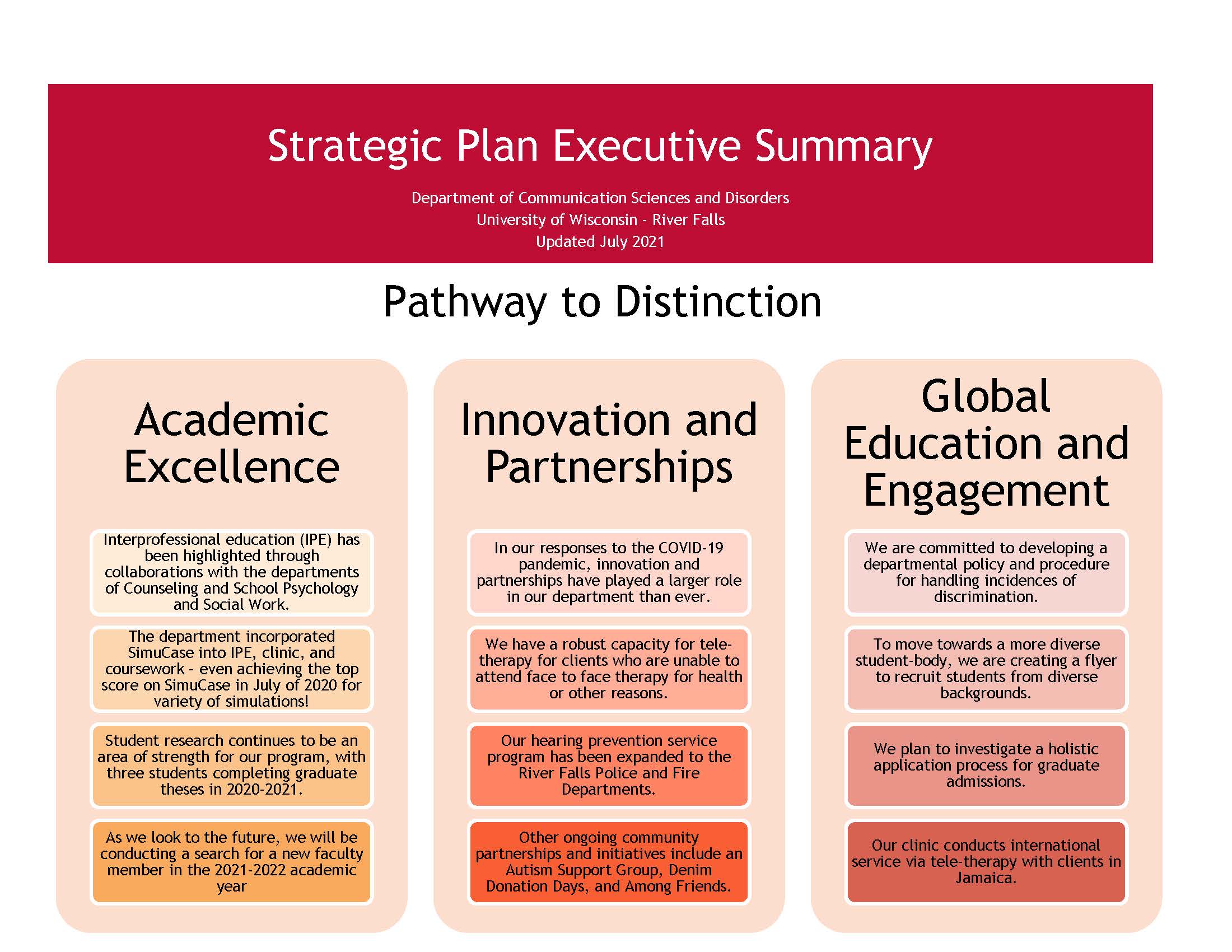 Strategic Plan Executive Summary

Department of Communication Sciences and Disorders
University of Wisconsin - River Falls
Updated July 2021

Pathway to Distinction

Academic Excellence

Interprofessional education (IPE) has been highlighted through collaborations with the departments of Counseling and School Psychology and Social Work.

The department incorporated SimuCase into IPE, clinic, and coursework - even achieving the top score on SimuCase in July of 2020 for variety of simulations!

Student research continues to be an area of strength for our program, with three students completing graduate theses in 2020-2021.

As we look to the future, we will be conducting a search for a new faculty member in the 2021-2022 academic year

Innovation and Partnerships

In our responses to the COVID-19 pandemic, innovation and partnerships have played a larger role in our department than ever.

We have a robust capacity for tele-therapy for clients who are unable to attend face to face therapy for health or other reasons.

Our hearing prevention service program has been expanded to the River Falls Police and Fire Departments.

Other ongoing community partnerships and initiatives include an Autism Support Group, Denim Donation Days, and Among Friends.

Global Education and Engagement

We are committed to developing a departmental policy and procedure for handling incidences of discrimination.

To move towards a more diverse student-body, we are creating a flyer to recruit students from diverse backgrounds.

We plan to investigate a holistic application process for graduate admissions.

Our clinic conducts international service via tele-therapy with clients in Jamaica.